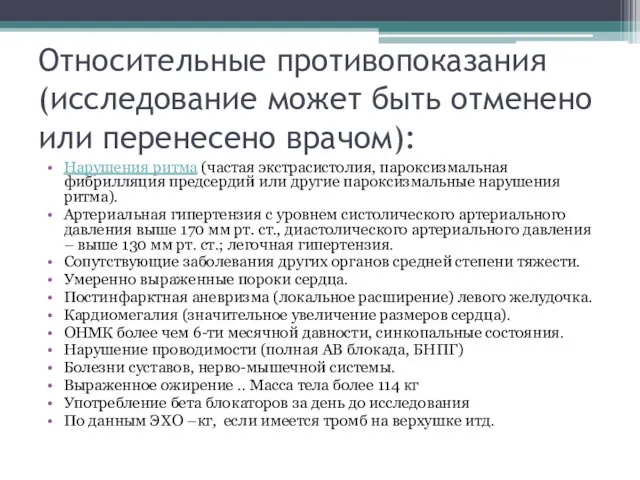 Относительные противопоказания (исследование может быть отменено или перенесено врачом):

• Нарушения ритма (частая экстрасистолия, пароксизмальная фибрилляция предсердий или другие пароксизмальные нарушения ритма).
• Артериальная гипертензия с уровнем систолического артериального давления выше 170 мм рт. ст., диастолического артериального давления – выше 130 мм рт. ст.; легочная гипертензия.
• Сопутствующие заболевания других органов средней степени тяжести.
• Умеренно выраженные пороки сердца.
• Постинфарктная аневризма (локальное расширение) левого желудочка.
• Кардиомегалия (значительное увеличение размеров сердца).
• ОНМК более чем 6-ти месячной давности, синкопальные состояния.
• Нарушение проводимости (полная АВ блокада, БНПГ)
• Болезни суставов, нерво-мышечной системы.
• Выраженное ожирение .. Масса тела более 114 кг
• Употребление бета блокаторов за день до исследования
• По данным ЭХО –кг, если имеется тромб на верхушке итд.